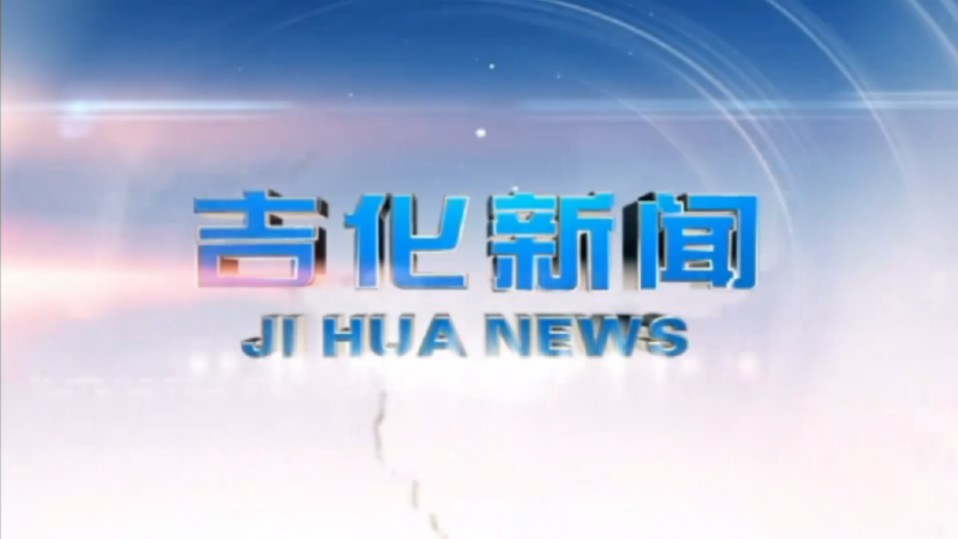 吉化新闻

JI HUA NEWS